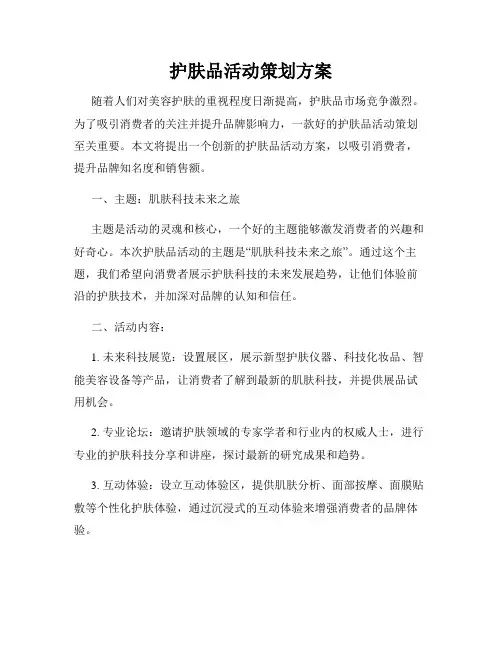 护肤品活动策划方案

随着人们对美容护肤的重视程度日渐提高，护肤品市场竞争激烈。为了吸引消费者的关注并提升品牌影响力，一款好的护肤品活动策划至关重要。本文将提出一个创新的护肤品活动方案，以吸引消费者，提升品牌知名度和销售额。

一、主题：肌肤科技未来之旅

主题是活动的灵魂和核心，一个好的主题能够激发消费者的兴趣和好奇心。本次护肤品活动的主题是“肌肤科技未来之旅”。通过这个主题，我们希望向消费者展示护肤科技的未来发展趋势，让他们体验前沿的护肤技术，并加深对品牌的认知和信任。

二、活动内容：

1. 未来科技展览：设置展区，展示新型护肤仪器、科技化妆品、智能美容设备等产品，让消费者了解到最新的肌肤科技，并提供展品试用机会。

2. 专业论坛：邀请护肤领域的专家学者和行业内的权威人士，进行专业的护肤科技分享和讲座，探讨最新的研究成果和趋势。

3. 互动体验：设立互动体验区，提供肌肤分析、面部按摩、面膜贴敷等个性化护肤体验，通过沉浸式的互动体验来增强消费者的品牌体验。